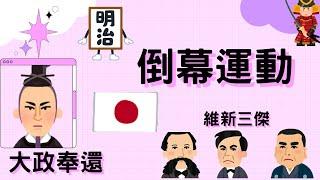 明治

倒幕運動

維新三傑

大政奉還